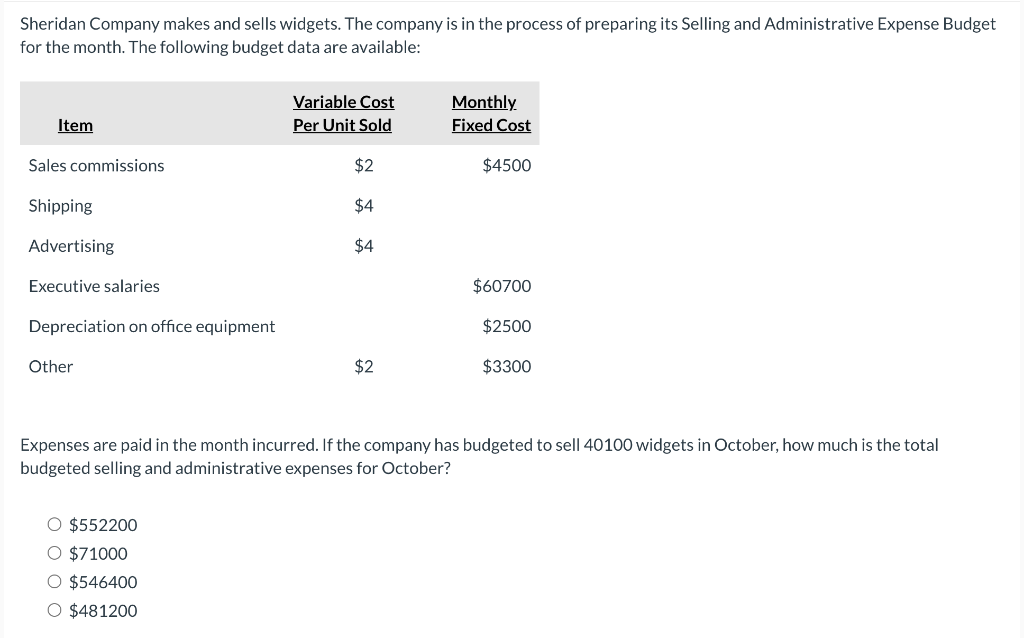 Sheridan Company makes and sells widgets. The company is in the process of preparing its Selling and Administrative Expense Budget for the month. The following budget data are available:

| Item | Variable Cost Per Unit Sold | Monthly Fixed Cost |
|---|---|---|
| Sales commissions | \$2 | \$4500 |
| Shipping | \$4 | |
| Advertising | \$4 | |
| Executive salaries | | \$60700 |
| Depreciation on office equipment | | \$2500 |
| Other | \$2 | \$3300 |

Expenses are paid in the month incurred. If the company has budgeted to sell 40100 widgets in October, how much is the total budgeted selling and administrative expenses for October?

○ \$552200
○ \$71000
○ \$546400
○ \$481200